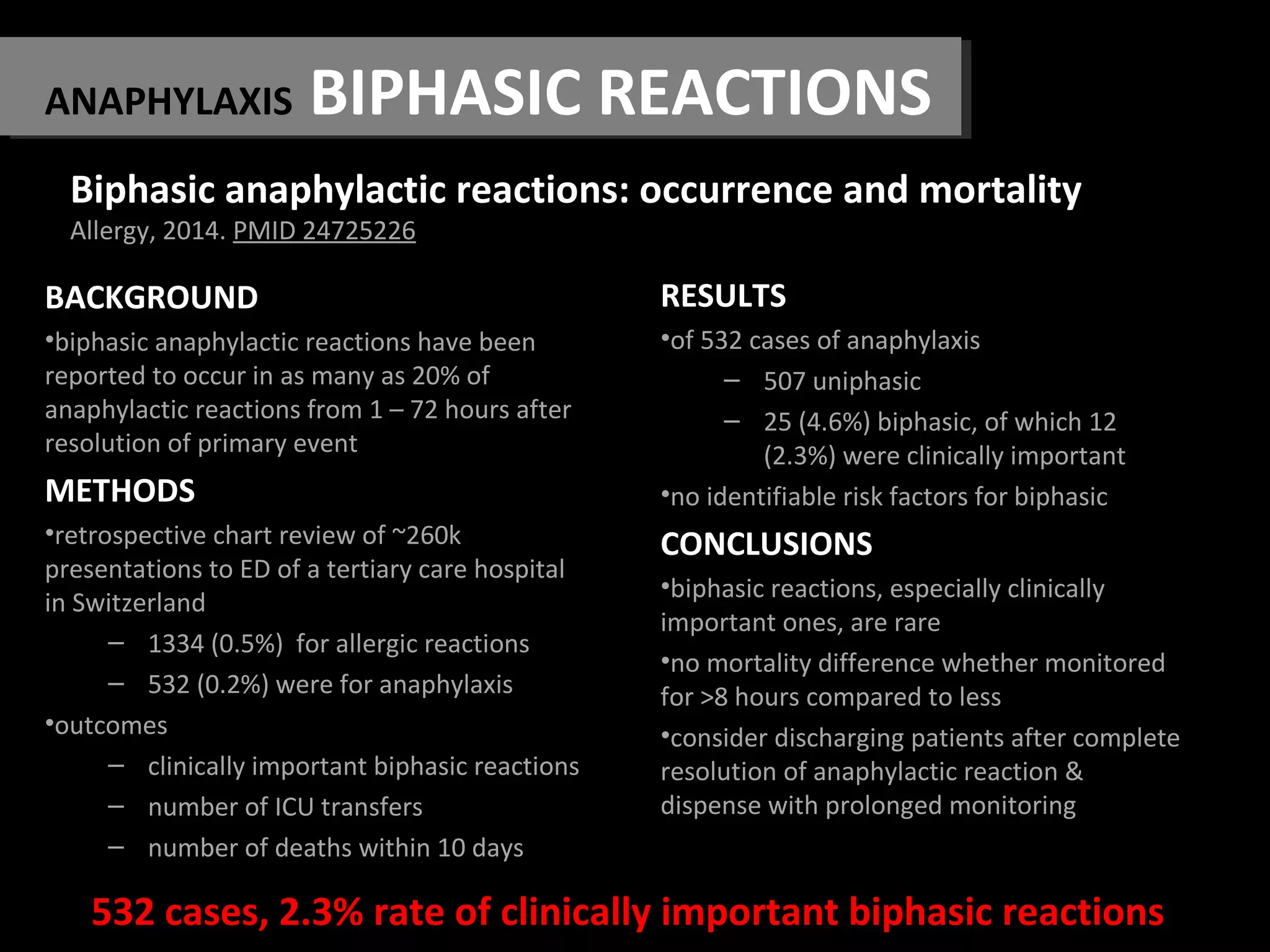 ANAPHYLAXIS BIPHASIC REACTIONS

Biphasic anaphylactic reactions: occurrence and mortality
Allergy, 2014. PMID 24725226

BACKGROUND
•biphasic anaphylactic reactions have been reported to occur in as many as 20% of anaphylactic reactions from 1 – 72 hours after resolution of primary event

METHODS
•retrospective chart review of ~260k presentations to ED of a tertiary care hospital in Switzerland
– 1334 (0.5%) for allergic reactions
– 532 (0.2%) were for anaphylaxis
•outcomes
– clinically important biphasic reactions
– number of ICU transfers
– number of deaths within 10 days

RESULTS
•of 532 cases of anaphylaxis
– 507 uniphasic
– 25 (4.6%) biphasic, of which 12 (2.3%) were clinically important
•no identifiable risk factors for biphasic

CONCLUSIONS
•biphasic reactions, especially clinically important ones, are rare
•no mortality difference whether monitored for >8 hours compared to less
•consider discharging patients after complete resolution of anaphylactic reaction & dispense with prolonged monitoring

532 cases, 2.3% rate of clinically important biphasic reactions